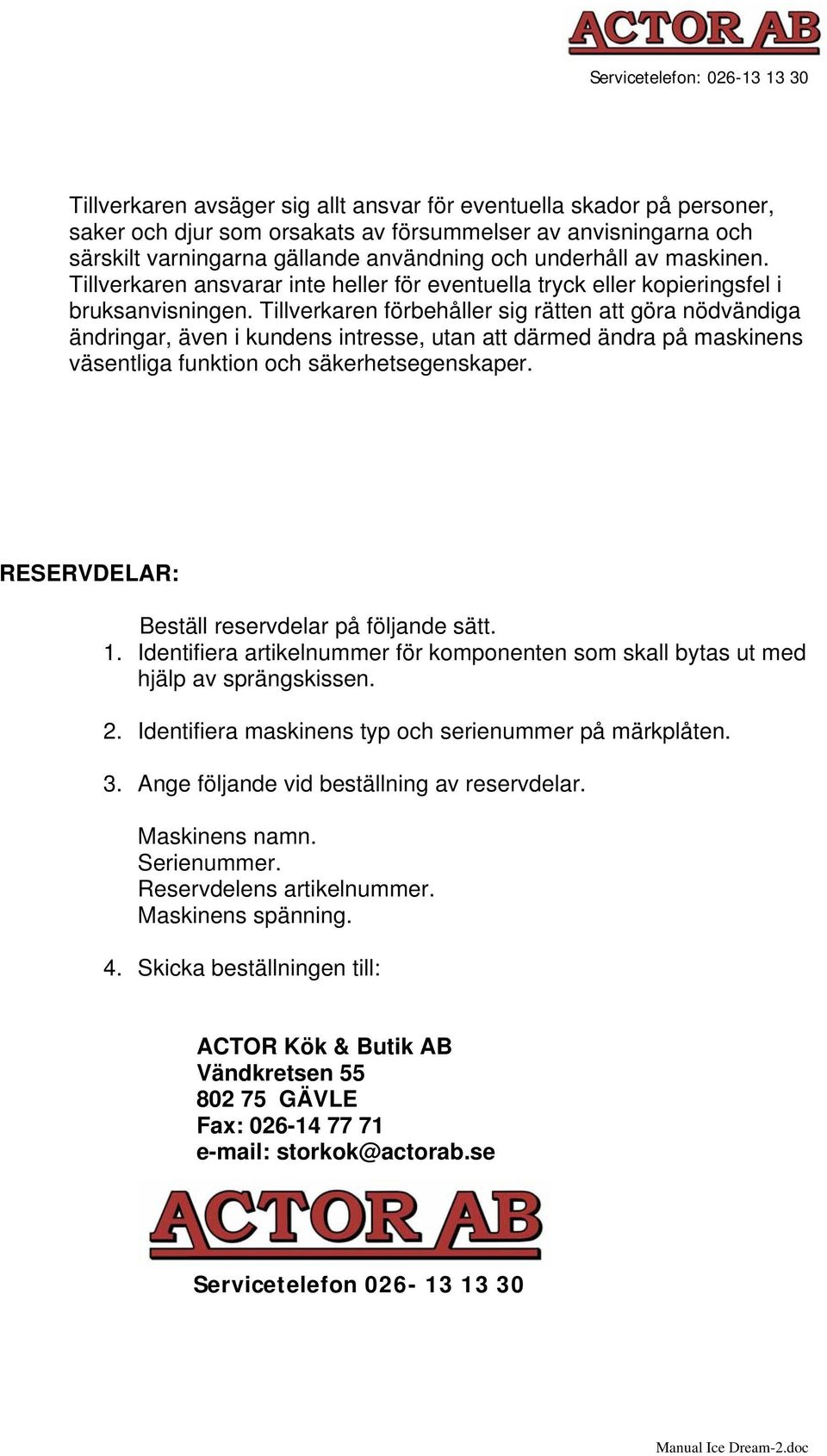 ACTOR AB

Servicetelefon: 026-13 13 30

Tillverkaren avsäger sig allt ansvar för eventuella skador på personer, saker och djur som orsakats av försummelser av anvisningarna och särskilt varningarna gällande användning och underhåll av maskinen. Tillverkaren ansvarar inte heller för eventuella tryck eller kopieringsfel i bruksanvisningen. Tillverkaren förbehåller sig rätten att göra nödvändiga ändringar, även i kundens intresse, utan att därmed ändra på maskinens väsentliga funktion och säkerhetsegenskaper.

RESERVDELAR:

Beställ reservdelar på följande sätt.
1. Identifiera artikelnummer för komponenten som skall bytas ut med hjälp av sprängskissen.

2. Identifiera maskinens typ och serienummer på märkplåten.

3. Ange följande vid beställning av reservdelar.

Maskinens namn.
Serienummer.
Reservdelens artikelnummer.
Maskinens spänning.

4. Skicka beställningen till:

ACTOR Kök & Butik AB
Vändkretsen 55
802 75 GÄVLE
Fax: 026-14 77 71
e-mail: storkok@actorab.se

ACTOR AB

Servicetelefon 026- 13 13 30

Manual Ice Dream-2.doc